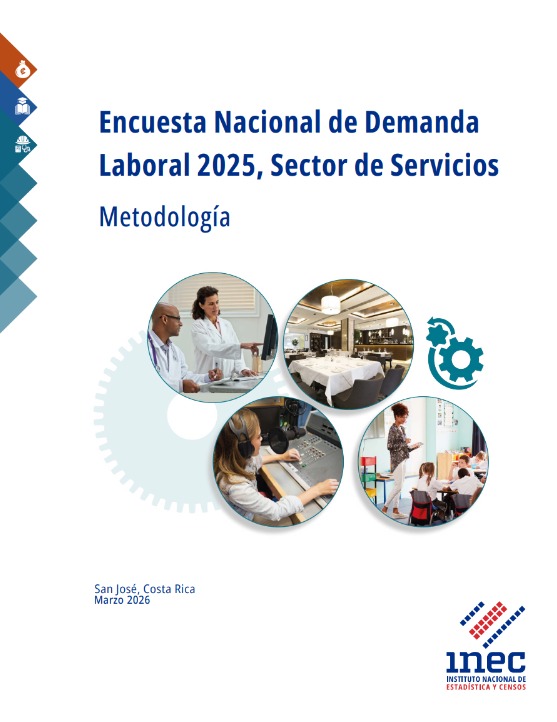 Encuesta Nacional de Demanda Laboral 2025, Sector de Servicios

Metodología

San José, Costa Rica
Marzo 2026

inec
INSTITUTO NACIONAL DE
ESTADÍSTICA Y CENSOS